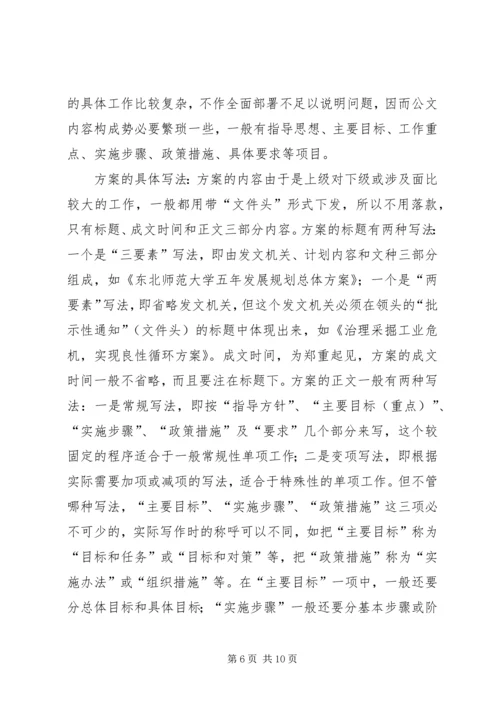 的具体工作比较复杂，不作全面部署不足以说明问题，因而公文内容构成势必要繁琐一些，一般有指导思想、主要目标、工作重点、实施步骤、政策措施、具体要求等项目。

方案的具体写法：方案的内容由于是上级对下级或涉及面比较大的工作，一般都用带“文件头”形式下发，所以不用落款，只有标题、成文时间和正文三部分内容。方案的标题有两种写法：一个是“三要素”写法，即由发文机关、计划内容和文种三部分组成，如《东北师范大学五年发展规划总体方案》；一个是“两要素”写法，即省略发文机关，但这个发文机关必须在领头的“批示性通知”（文件头）的标题中体现出来，如《治理采掘工业危机，实现良性循环方案》。成文时间，为郑重起见，方案的成文时间一般不省略，而且要注在标题下。方案的正文一般有两种写法：一是常规写法，即按“指导方针”、“主要目标（重点）”、“实施步骤”、“政策措施”及“要求”几个部分来写，这个较固定的程序适合于一般常规性单项工作；二是变项写法，即根据实际需要加项或减项的写法，适合于特殊性的单项工作。但不管哪种写法，“主要目标”、“实施步骤”、“政策措施”这三项必不可少的，实际写作时的称呼可以不同，如把“主要目标”称为“目标和任务”或“目标和对策”等，把“政策措施”称为“实施办法”或“组织措施”等。在“主要目标”一项中，一般还要分总体目标和具体目标；“实施步骤”一般还要分基本步骤或阶

第 6 页 共 10 页